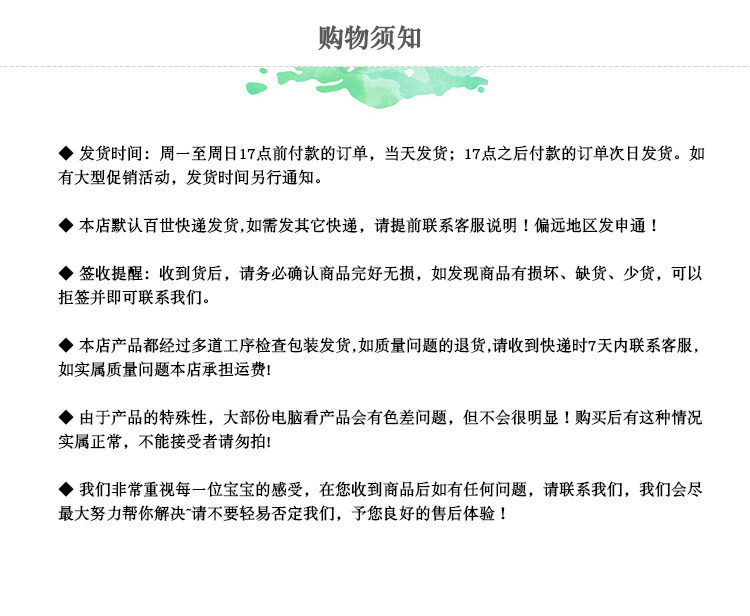 购物须知

◆ 发货时间：周一至周日17点前付款的订单，当天发货；17点之后付款的订单次日发货。如有大型促销活动，发货时间另行通知。

◆ 本店默认百世快递发货,如需发其它快递，请提前联系客服说明！偏远地区发申通！

◆ 签收提醒：收到货后，请务必确认商品完好无损，如发现商品有损坏、缺货、少货，可以拒签并即可联系我们。

◆ 本店产品都经过多道工序检查包装发货,如质量问题的退货,请收到快递时7天内联系客服,如实属质量问题本店承担运费!

◆ 由于产品的特殊性，大部份电脑看产品会有色差问题，但不会很明显！购买后有这种情况实属正常，不能接受者请勿拍!

◆ 我们非常重视每一位宝宝的感受，在您收到商品后如有任何问题，请联系我们，我们会尽最大努力帮你解决~请不要轻易否定我们，予您良好的售后体验！